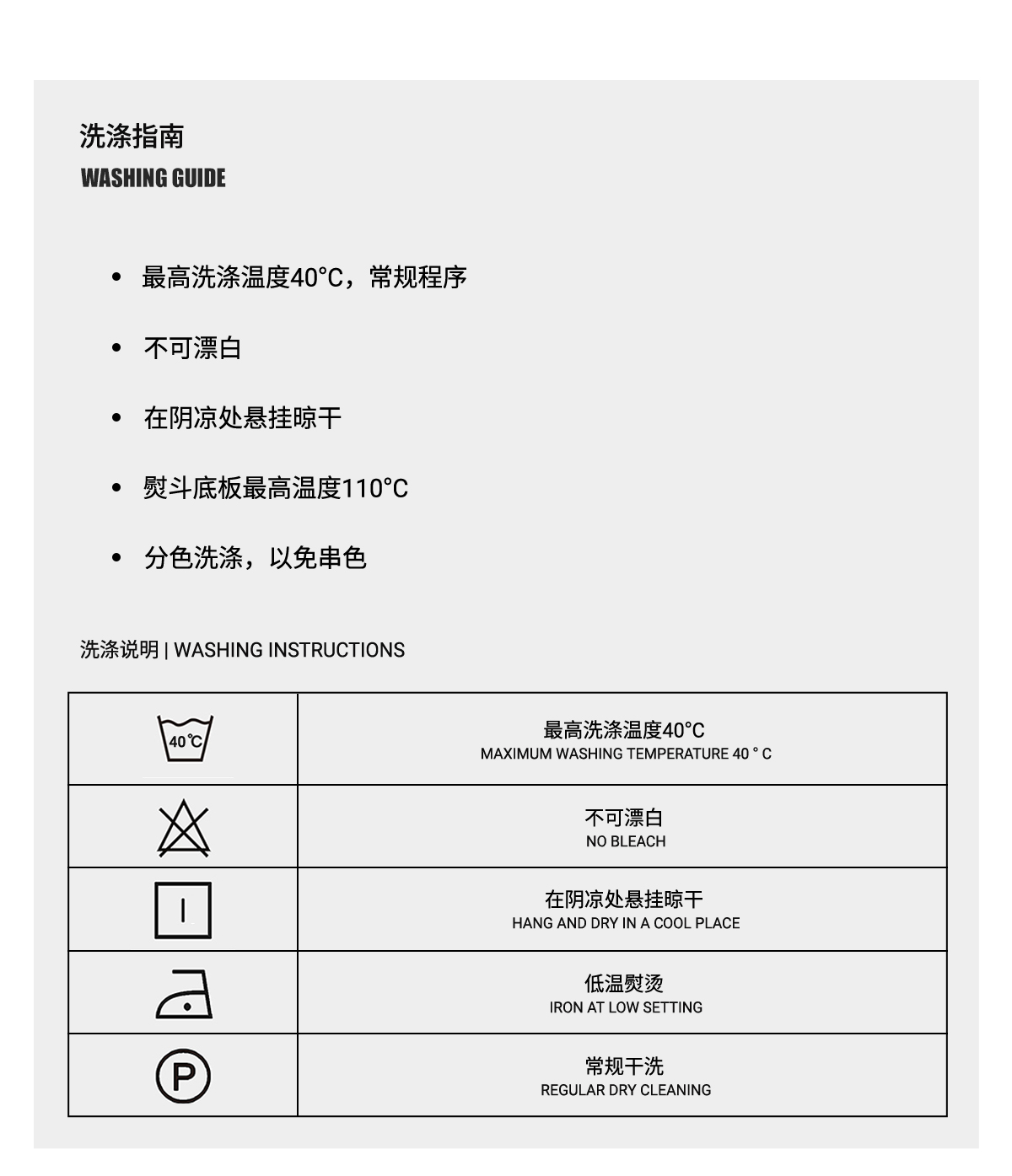 洗涤指南
WASHING GUIDE

• 最高洗涤温度40°C，常规程序

• 不可漂白

• 在阴凉处悬挂晾干

• 熨斗底板最高温度110°C

• 分色洗涤，以免串色

洗涤说明 | WASHING INSTRUCTIONS

| | |
|---|---|
| 40°C | 最高洗涤温度40°C MAXIMUM WASHING TEMPERATURE 40 ° C |
| | 不可漂白 NO BLEACH |
| | 在阴凉处悬挂晾干 HANG AND DRY IN A COOL PLACE |
| | 低温熨烫 IRON AT LOW SETTING |
| P | 常规干洗 REGULAR DRY CLEANING |